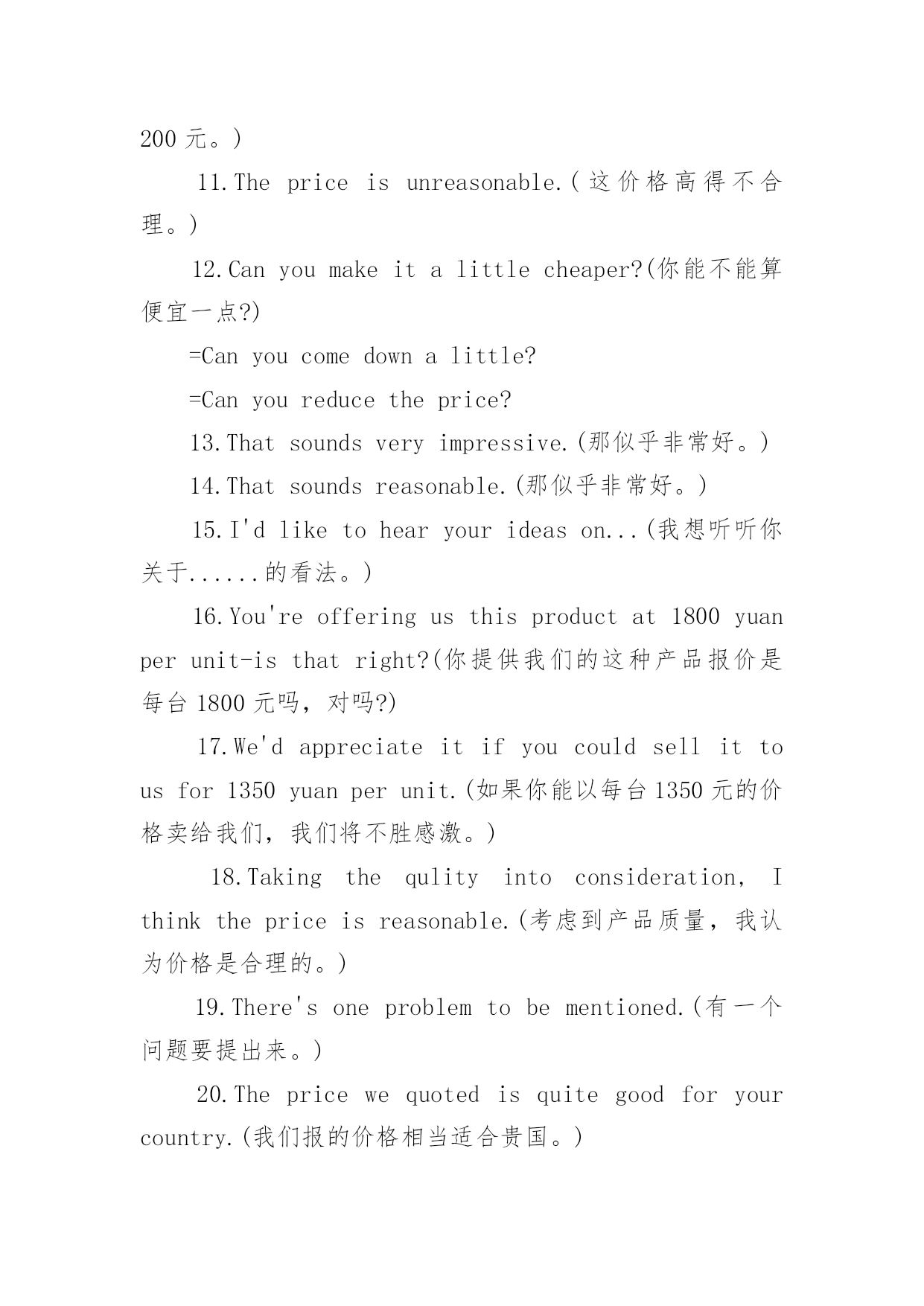 200 元。)

11.The price is unreasonable.(这价格高得不合理。)

12.Can you make it a little cheaper?(你能不能算便宜一点?)

=Can you come down a little?

=Can you reduce the price?

13.That sounds very impressive.(那似乎非常好。)

14.That sounds reasonable.(那似乎非常好。)

15.I'd like to hear your ideas on...(我想听听你关于......的看法。)

16.You're offering us this product at 1800 yuan per unit-is that right?(你提供我们的这种产品报价是每台 1800 元吗，对吗?)

17.We'd appreciate it if you could sell it to us for 1350 yuan per unit.(如果你能以每台 1350 元的价格卖给我们，我们将不胜感激。)

18.Taking the qulity into consideration, I think the price is reasonable.(考虑到产品质量，我认为价格是合理的。)

19.There's one problem to be mentioned.(有一个问题要提出来。)

20.The price we quoted is quite good for your country.(我们报的价格相当适合贵国。)